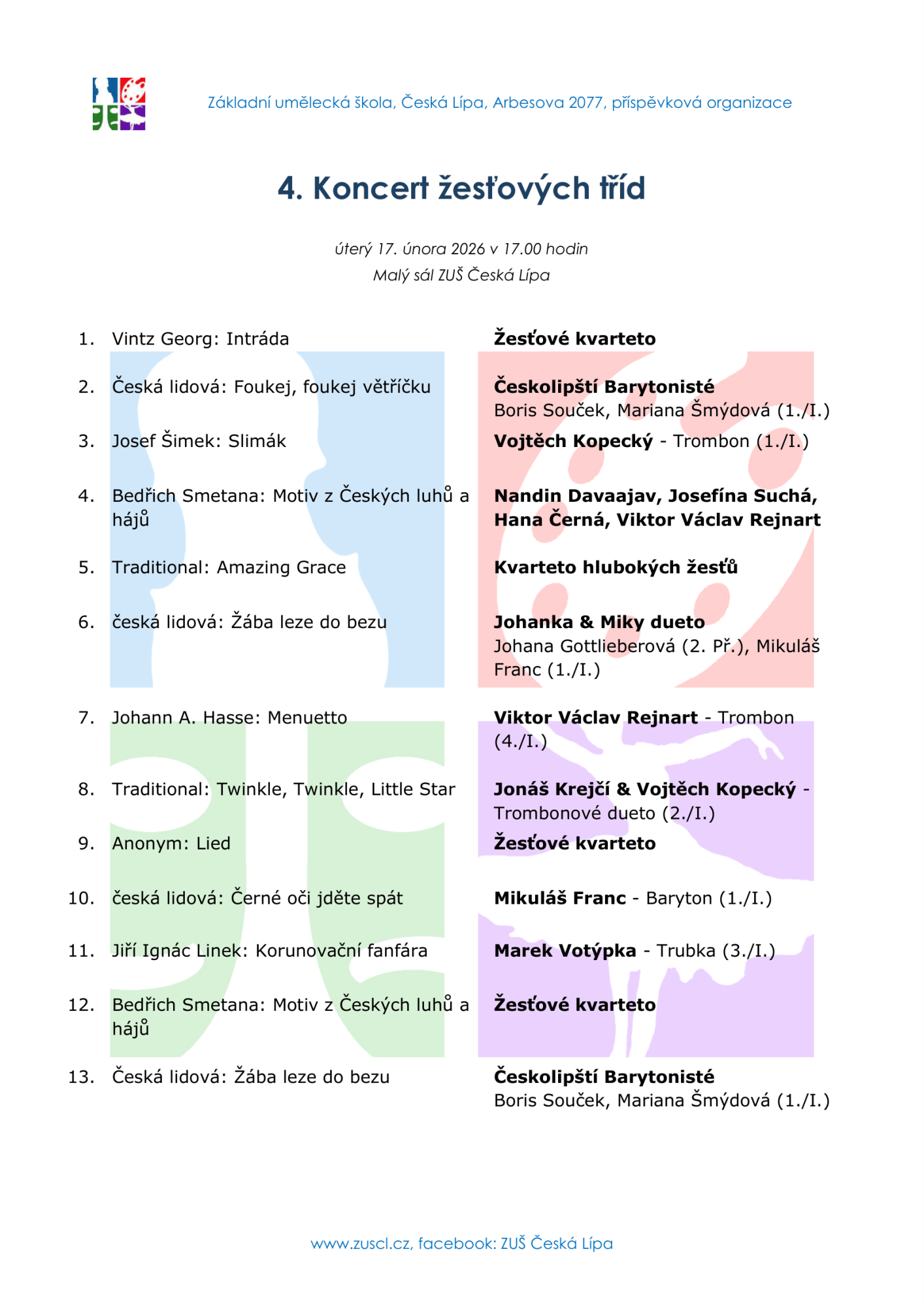 Základní umělecká škola, Česká Lípa, Arbesova 2077, příspěvková organizace

4. Koncert žesťových tříd

úterý 17. února 2026 v 17.00 hodin
Malý sál ZUŠ Česká Lípa

1. Vintz Georg: Intráda

Žesťové kvarteto

2. Česká lidová: Foukej, foukej větříčku

Českolipští Barytonisté
Boris Souček, Mariana Šmýdová (1./I.)

3. Josef Šimek: Slimák

Vojtěch Kopecký - Trombon (1./I.)

4. Bedřich Smetana: Motiv z Českých luhů a hájů

Nandin Davaajav, Josefína Suchá, Hana Černá, Viktor Václav Rejnart

5. Traditional: Amazing Grace

Kvarteto hlubokých žesťů

6. česká lidová: Žába leze do bezu

Johanka & Miky dueto
Johana Gottlieberová (2. Př.), Mikuláš Franc (1./I.)

7. Johann A. Hasse: Menuetto

Viktor Václav Rejnart - Trombon (4./I.)

8. Traditional: Twinkle, Twinkle, Little Star

Jonáš Krejčí & Vojtěch Kopecký - Trombonové dueto (2./I.)

9. Anonym: Lied

Žesťové kvarteto

10. česká lidová: Černé oči jděte spát

Mikuláš Franc - Baryton (1./I.)

11. Jiří Ignác Linek: Korunovační fanfára

Marek Votýpka - Trubka (3./I.)

12. Bedřich Smetana: Motiv z Českých luhů a hájů

Žesťové kvarteto

13. Česká lidová: Žába leze do bezu

Českolipští Barytonisté
Boris Souček, Mariana Šmýdová (1./I.)

www.zuscl.cz, facebook: ZUŠ Česká Lípa